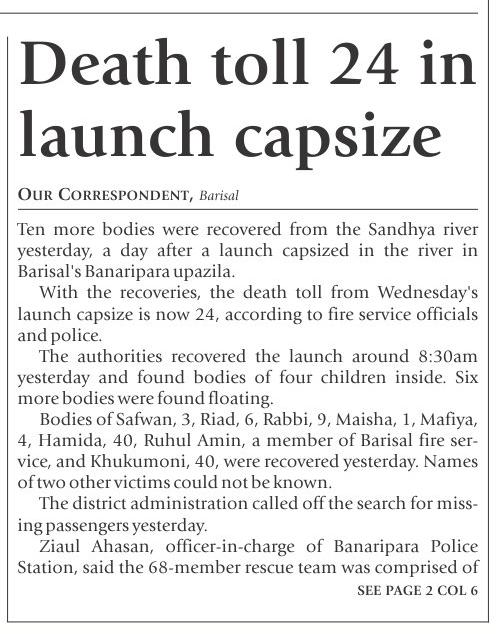 Death toll 24 in launch capsize

OUR CORRESPONDENT, Barisal

Ten more bodies were recovered from the Sandhya river yesterday, a day after a launch capsized in the river in Barisal's Banaripara upazila.

With the recoveries, the death toll from Wednesday's launch capsize is now 24, according to fire service officials and police.

The authorities recovered the launch around 8:30am yesterday and found bodies of four children inside. Six more bodies were found floating.

Bodies of Safwan, 3, Riad, 6, Rabbi, 9, Maisha, 1, Mafiya, 4, Hamida, 40, Ruhul Amin, a member of Barisal fire service, and Khukumoni, 40, were recovered yesterday. Names of two other victims could not be known.

The district administration called off the search for missing passengers yesterday.

Ziaul Ahasan, officer-in-charge of Banaripara Police Station, said the 68-member rescue team was comprised of

SEE PAGE 2 COL 6